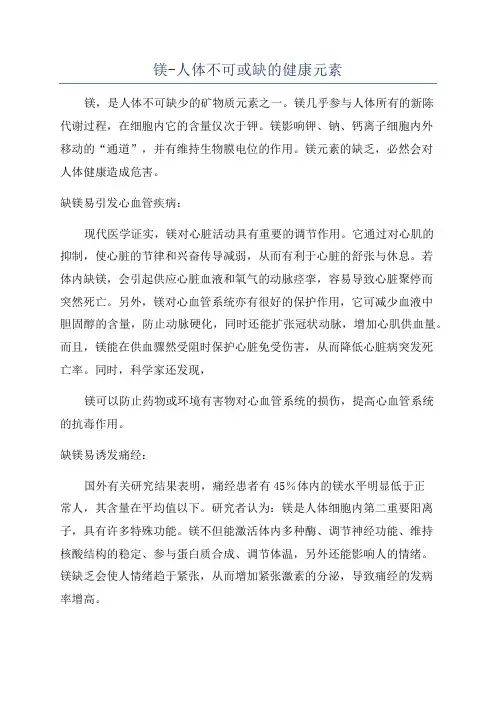 镁-人体不可或缺的健康元素

镁，是人体不可缺少的矿物质元素之一。镁几乎参与人体所有的新陈代谢过程，在细胞内它的含量仅次于钾。镁影响钾、钠、钙离子细胞内外移动的“通道”，并有维持生物膜电位的作用。镁元素的缺乏，必然会对人体健康造成危害。

缺镁易引发心血管疾病：

现代医学证实，镁对心脏活动具有重要的调节作用。它通过对心肌的抑制，使心脏的节律和兴奋传导减弱，从而有利于心脏的舒张与休息。若体内缺镁，会引起供应心脏血液和氧气的动脉痉挛，容易导致心脏骤停而突然死亡。另外，镁对心血管系统亦有很好的保护作用，它可减少血液中胆固醇的含量，防止动脉硬化，同时还能扩张冠状动脉，增加心肌供血量。而且，镁能在供血骤然受阻时保护心脏免受伤害，从而降低心脏病突发死亡率。同时，科学家还发现，

镁可以防止药物或环境有害物对心血管系统的损伤，提高心血管系统的抗毒作用。

缺镁易诱发痛经：

国外有关研究结果表明，痛经患者有45％体内的镁水平明显低于正常人，其含量在平均值以下。研究者认为：镁是人体细胞内第二重要阳离子，具有许多特殊功能。镁不但能激活体内多种酶、调节神经功能、维持核酸结构的稳定、参与蛋白质合成、调节体温，另外还能影响人的情绪。镁缺乏会使人情绪趋于紧张，从而增加紧张激素的分泌，导致痛经的发病率增高。